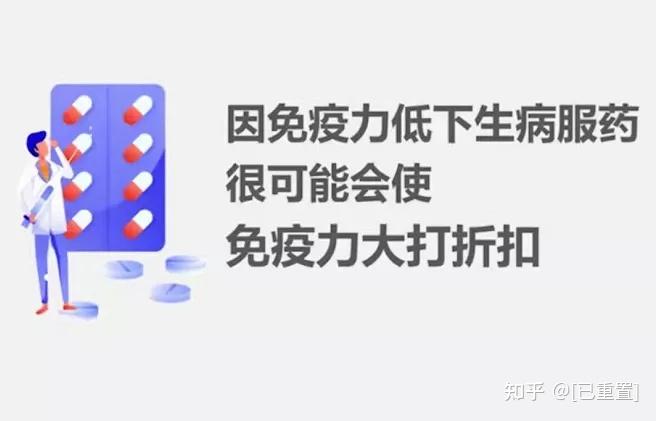 因免疫力低下生病服药
很可能会使
免疫力大打折扣

知乎 @[已重置]